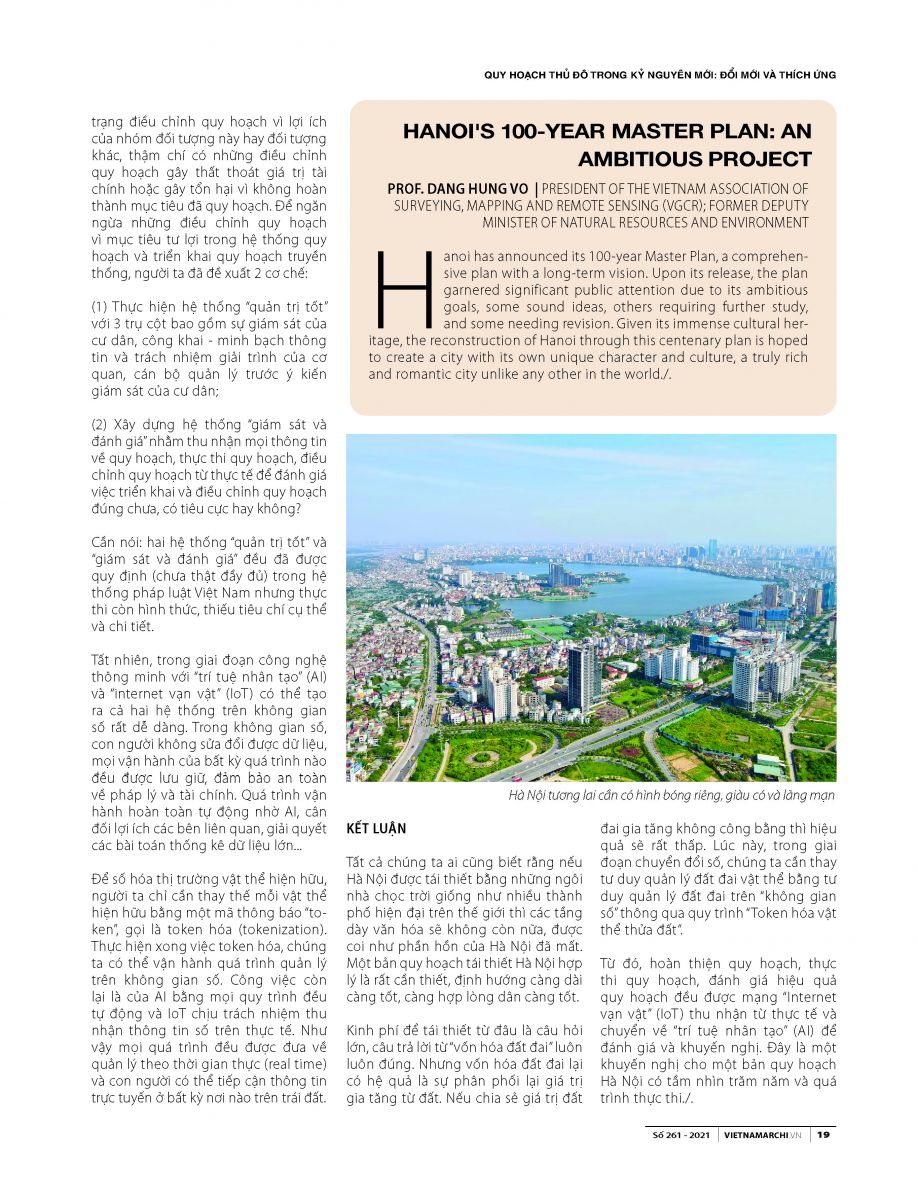 QUY HOẠCH THỦ ĐÔ TRONG KỶ NGUYÊN MỚI: ĐỔI MỚI VÀ THÍCH ỨNG

trạng điều chỉnh quy hoạch vì lợi ích của nhóm đối tượng này hay đối tượng khác, thậm chí có những điều chỉnh quy hoạch gây thất thoát giá trị tài chính hoặc gây tổn hại vì không hoàn thành mục tiêu đã quy hoạch. Để ngăn ngừa những điều chỉnh quy hoạch vì mục tiêu tư lợi trong hệ thống quy hoạch và triển khai quy hoạch truyền thống, người ta đã đề xuất 2 cơ chế:

(1) Thực hiện hệ thống "quản trị tốt" với 3 trụ cột bao gồm sự giám sát của cư dân, công khai - minh bạch thông tin và trách nhiệm giải trình của cơ quan, cán bộ quản lý trước ý kiến giám sát của cư dân;

(2) Xây dựng hệ thống "giám sát và đánh giá" nhằm thu nhận mọi thông tin về quy hoạch, thực thi quy hoạch, điều chỉnh quy hoạch từ thực tế để đánh giá việc triển khai và điều chỉnh quy hoạch đúng chưa, có tiêu cực hay không?

Cần nói: hai hệ thống "quản trị tốt" và "giám sát và đánh giá" đều đã được quy định (chưa thật đầy đủ) trong hệ thống pháp luật Việt Nam nhưng thực thi còn hình thức, thiếu tiêu chí cụ thể và chi tiết.

Tất nhiên, trong giai đoạn công nghệ thông minh với "trí tuệ nhân tạo" (AI) và "internet vạn vật" (IoT) có thể tạo ra cả hai hệ thống trên không gian số rất dễ dàng. Trong không gian số, con người không sửa đổi được dữ liệu, mọi vận hành của bất kỳ quá trình nào đều được lưu giữ, đảm bảo an toàn về pháp lý và tài chính. Quá trình vận hành hoàn toàn tự động nhờ AI, cân đối lợi ích các bên liên quan, giải quyết các bài toán thống kê dữ liệu lớn...

Để số hóa thị trường vật thể hiện hữu, người ta chỉ cần thay thế mỗi vật thể hiện hữu bằng một mã thông báo "token", gọi là token hóa (tokenization). Thực hiện xong việc token hóa, chúng ta có thể vận hành quá trình quản lý trên không gian số. Công việc còn lại là của AI bằng mọi quy trình đều tự động và IoT chịu trách nhiệm thu nhận thông tin số trên thực tế. Như vậy mọi quá trình đều được đưa về quản lý theo thời gian thực (real time) và con người có thể tiếp cận thông tin trực tuyến ở bất kỳ nơi nào trên trái đất.

HANOI'S 100-YEAR MASTER PLAN: AN AMBITIOUS PROJECT

PROF. DANG HUNG VO | PRESIDENT OF THE VIETNAM ASSOCIATION OF SURVEYING, MAPPING AND REMOTE SENSING (VGCR); FORMER DEPUTY MINISTER OF NATURAL RESOURCES AND ENVIRONMENT

Hanoi has announced its 100-year Master Plan, a comprehensive plan with a long-term vision. Upon its release, the plan garnered significant public attention due to its ambitious goals, some sound ideas, others requiring further study, and some needing revision. Given its immense cultural heritage, the reconstruction of Hanoi through this centenary plan is hoped to create a city with its own unique character and culture, a truly rich and romantic city unlike any other in the world./.

Hà Nội tương lai cần có hình bóng riêng, giàu có và lãng mạn

KẾT LUẬN

Tất cả chúng ta ai cũng biết rằng nếu Hà Nội được tái thiết bằng những ngôi nhà chọc trời giống như nhiều thành phố hiện đại trên thế giới thì các tầng dày văn hóa sẽ không còn nữa, được coi như phần hồn của Hà Nội đã mất. Một bản quy hoạch tái thiết Hà Nội hợp lý là rất cần thiết, định hướng càng dài càng tốt, càng hợp lòng dân càng tốt.

Kinh phí để tái thiết từ đâu là câu hỏi lớn, câu trả lời từ "vốn hóa đất đai" luôn luôn đúng. Nhưng vốn hóa đất đai lại có hệ quả là sự phân phối lại giá trị gia tăng từ đất. Nếu chia sẻ giá trị đất đai gia tăng không công bằng thì hiệu quả sẽ rất thấp. Lúc này, trong giai đoạn chuyển đổi số, chúng ta cần thay tư duy quản lý đất đai vật thể bằng tư duy quản lý đất đai trên "không gian số" thông qua quy trình "Token hóa vật thể thửa đất".

Từ đó, hoàn thiện quy hoạch, thực thi quy hoạch, đánh giá hiệu quả quy hoạch đều được mạng "Internet vạn vật" (IoT) thu nhận từ thực tế và chuyển về "trí tuệ nhân tạo" (AI) để đánh giá và khuyến nghị. Đây là một khuyến nghị cho một bản quy hoạch Hà Nội có tầm nhìn trăm năm và quá trình thực thi./.

Số 261 - 2021 | VIETNAMARCHI.VN | 19